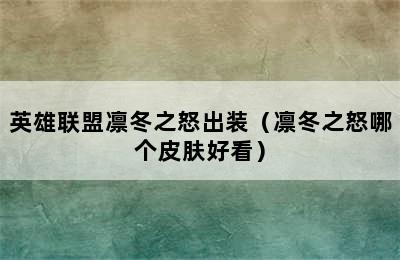 英雄联盟凛冬之怒出装（凛冬之怒哪个皮肤好看）